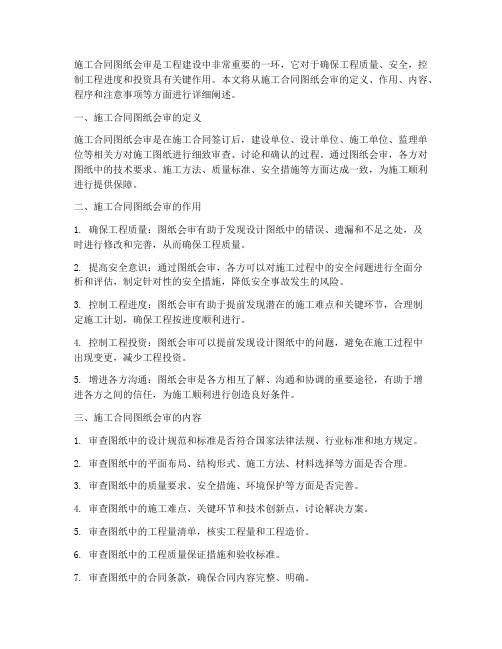 施工合同图纸会审是工程建设中非常重要的一环，它对于确保工程质量、安全，控制工程进度和投资具有关键作用。本文将从施工合同图纸会审的定义、作用、内容、程序和注意事项等方面进行详细阐述。

一、施工合同图纸会审的定义

施工合同图纸会审是在施工合同签订后，建设单位、设计单位、施工单位、监理单位等相关方对施工图纸进行细致审查、讨论和确认的过程。通过图纸会审，各方对图纸中的技术要求、施工方法、质量标准、安全措施等方面达成一致，为施工顺利进行提供保障。

二、施工合同图纸会审的作用

1. 确保工程质量：图纸会审有助于发现设计图纸中的错误、遗漏和不足之处，及时进行修改和完善，从而确保工程质量。

2. 提高安全意识：通过图纸会审，各方可以对施工过程中的安全问题进行全面分析和评估，制定针对性的安全措施，降低安全事故发生的风险。

3. 控制工程进度：图纸会审有助于提前发现潜在的施工难点和关键环节，合理制定施工计划，确保工程按进度顺利进行。

4. 控制工程投资：图纸会审可以提前发现设计图纸中的问题，避免在施工过程中出现变更，减少工程投资。

5. 增进各方沟通：图纸会审是各方相互了解、沟通和协调的重要途径，有助于增进各方之间的信任，为施工顺利进行创造良好条件。

三、施工合同图纸会审的内容

1. 审查图纸中的设计规范和标准是否符合国家法律法规、行业标准和地方规定。

2. 审查图纸中的平面布局、结构形式、施工方法、材料选择等方面是否合理。

3. 审查图纸中的质量要求、安全措施、环境保护等方面是否完善。

4. 审查图纸中的施工难点、关键环节和技术创新点，讨论解决方案。

5. 审查图纸中的工程量清单，核实工程量和工程造价。

6. 审查图纸中的工程质量保证措施和验收标准。

7. 审查图纸中的合同条款，确保合同内容完整、明确。